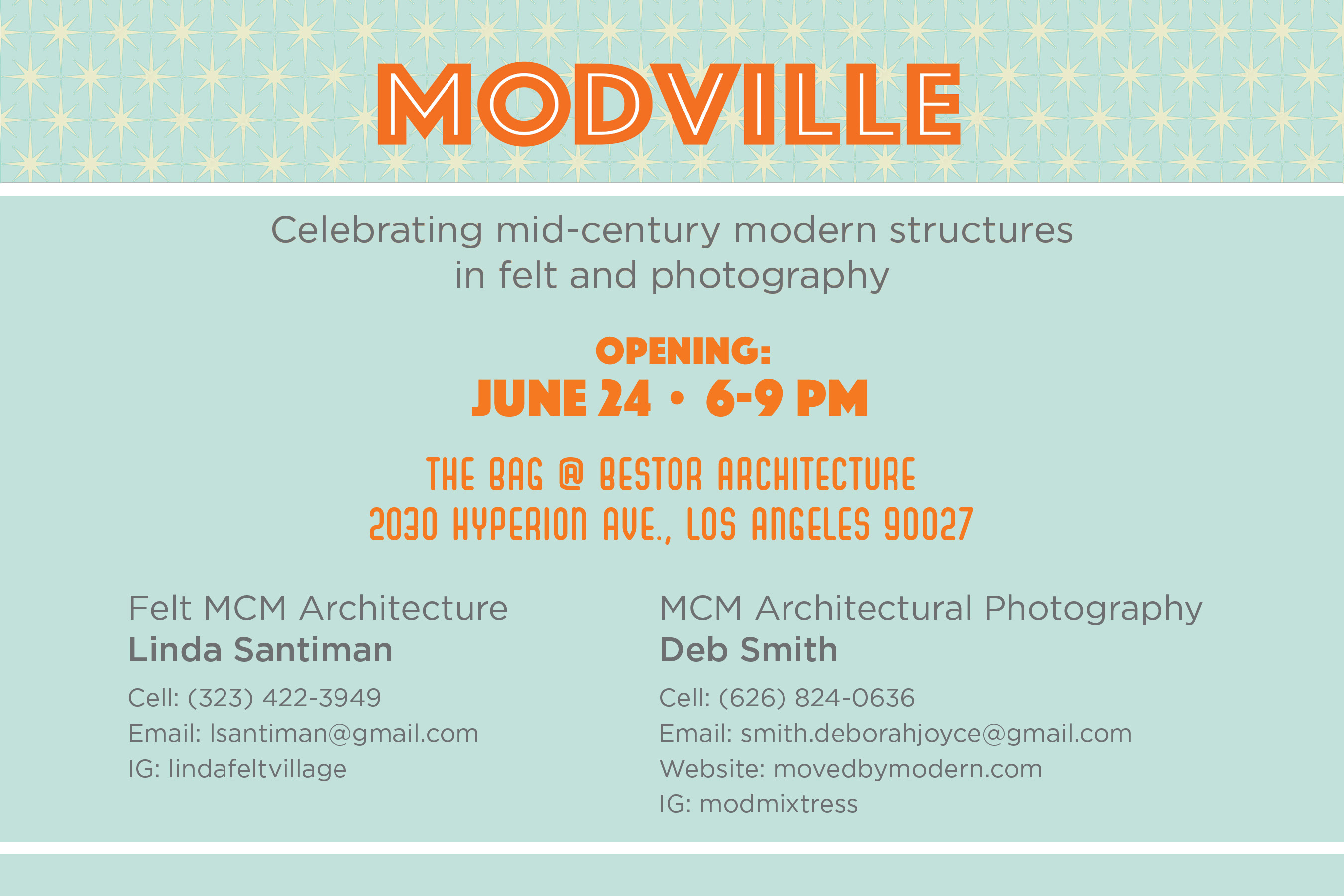 MODVILLE

Celebrating mid-century modern structures in felt and photography

OPENING:
JUNE 24 • 6-9 PM

THE BAG @ BESTOR ARCHITECTURE
2030 HYPERION AVE., LOS ANGELES 90027

Felt MCM Architecture
Linda Santiman
Cell: (323) 422-3949
Email: lsantiman@gmail.com
IG: lindafeltvillage

MCM Architectural Photography
Deb Smith
Cell: (626) 824-0636
Email: smith.deborahjoyce@gmail.com
Website: movedbymodern.com
IG: modmixtress